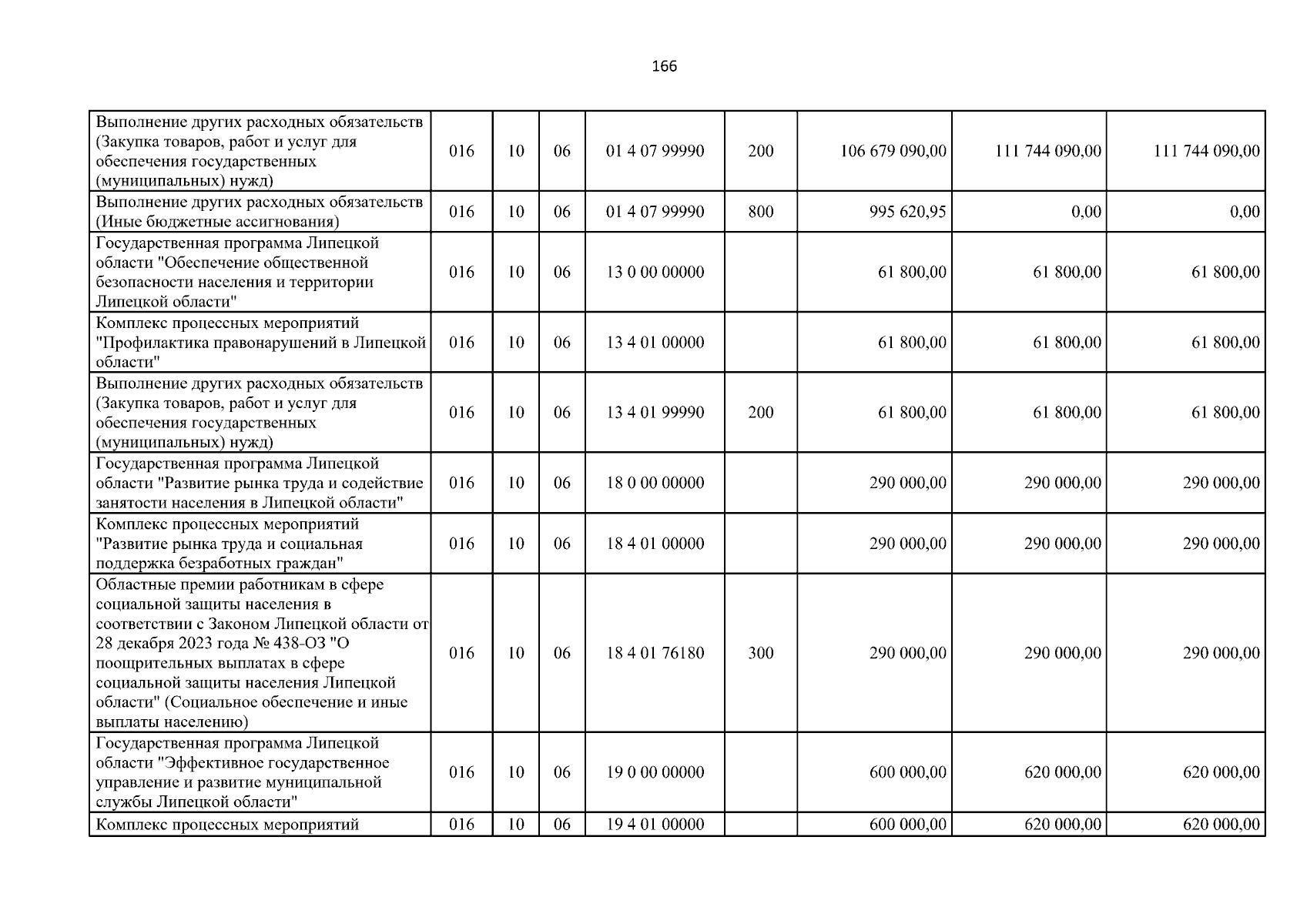 166

| Выполнение других расходных обязательств (Закупка товаров, работ и услуг для обеспечения государственных (муниципальных) нужд) | 016 | 10 | 06 | 01 4 07 99990 | 200 | 106 679 090,00 | 111 744 090,00 | 111 744 090,00 |
|---|---|---|---|---|---|---|---|---|
| Выполнение других расходных обязательств (Иные бюджетные ассигнования) | 016 | 10 | 06 | 01 4 07 99990 | 800 | 995 620,95 | 0,00 | 0,00 |
| Государственная программа Липецкой области "Обеспечение общественной безопасности населения и территории Липецкой области" | 016 | 10 | 06 | 13 0 00 00000 |  | 61 800,00 | 61 800,00 | 61 800,00 |
| Комплекс процессных мероприятий "Профилактика правонарушений в Липецкой области" | 016 | 10 | 06 | 13 4 01 00000 |  | 61 800,00 | 61 800,00 | 61 800,00 |
| Выполнение других расходных обязательств (Закупка товаров, работ и услуг для обеспечения государственных (муниципальных) нужд) | 016 | 10 | 06 | 13 4 01 99990 | 200 | 61 800,00 | 61 800,00 | 61 800,00 |
| Государственная программа Липецкой области "Развитие рынка труда и содействие занятости населения в Липецкой области" | 016 | 10 | 06 | 18 0 00 00000 |  | 290 000,00 | 290 000,00 | 290 000,00 |
| Комплекс процессных мероприятий "Развитие рынка труда и социальная поддержка безработных граждан" | 016 | 10 | 06 | 18 4 01 00000 |  | 290 000,00 | 290 000,00 | 290 000,00 |
| Областные премии работникам в сфере социальной защиты населения в соответствии с Законом Липецкой области от 28 декабря 2023 года № 438-ОЗ "О поощрительных выплатах в сфере социальной защиты населения Липецкой области" (Социальное обеспечение и иные выплаты населению) | 016 | 10 | 06 | 18 4 01 76180 | 300 | 290 000,00 | 290 000,00 | 290 000,00 |
| Государственная программа Липецкой области "Эффективное государственное управление и развитие муниципальной службы Липецкой области" | 016 | 10 | 06 | 19 0 00 00000 |  | 600 000,00 | 620 000,00 | 620 000,00 |
| Комплекс процессных мероприятий | 016 | 10 | 06 | 19 4 01 00000 |  | 600 000,00 | 620 000,00 | 620 000,00 |